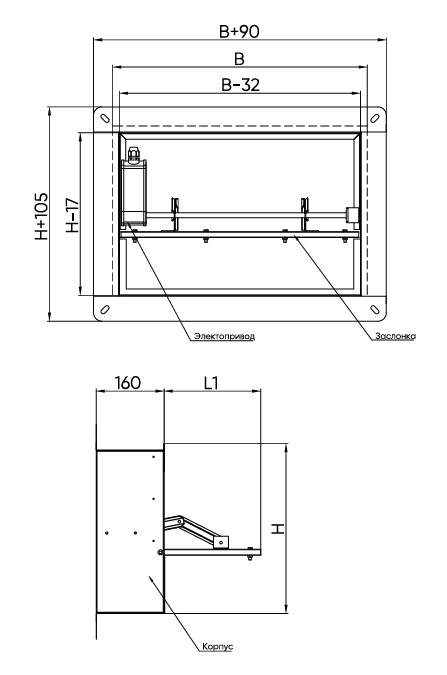 B+90
B
B-32
H+105
H-17
Электопривод
Заслонка
160
L1
H
Корпус